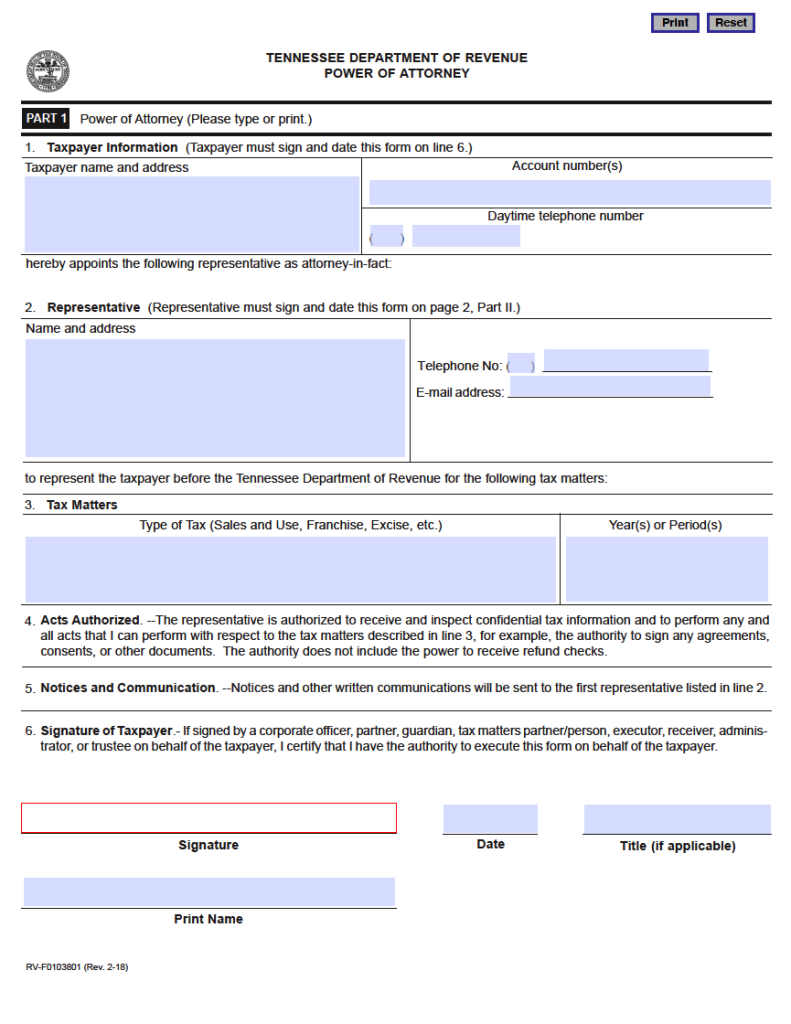 Print Reset

TENNESSEE DEPARTMENT OF REVENUE
POWER OF ATTORNEY

PART 1 Power of Attorney (Please type or print.)

1. Taxpayer Information (Taxpayer must sign and date this form on line 6.)

Taxpayer name and address

Account number(s)

Daytime telephone number

( )

hereby appoints the following representative as attorney-in-fact:

2. Representative (Representative must sign and date this form on page 2, Part II.)

Name and address

Telephone No: ( )

E-mail address:

to represent the taxpayer before the Tennessee Department of Revenue for the following tax matters:

3. Tax Matters

| Type of Tax (Sales and Use, Franchise, Excise, etc.) | Year(s) or Period(s) |
|---|---|
| | |

4. Acts Authorized. --The representative is authorized to receive and inspect confidential tax information and to perform any and all acts that I can perform with respect to the tax matters described in line 3, for example, the authority to sign any agreements, consents, or other documents. The authority does not include the power to receive refund checks.

5. Notices and Communication. --Notices and other written communications will be sent to the first representative listed in line 2.

6. Signature of Taxpayer.- If signed by a corporate officer, partner, guardian, tax matters partner/person, executor, receiver, administrator, or trustee on behalf of the taxpayer, I certify that I have the authority to execute this form on behalf of the taxpayer.

Signature

Date

Title (if applicable)

Print Name

RV-F0103801 (Rev. 2-18)